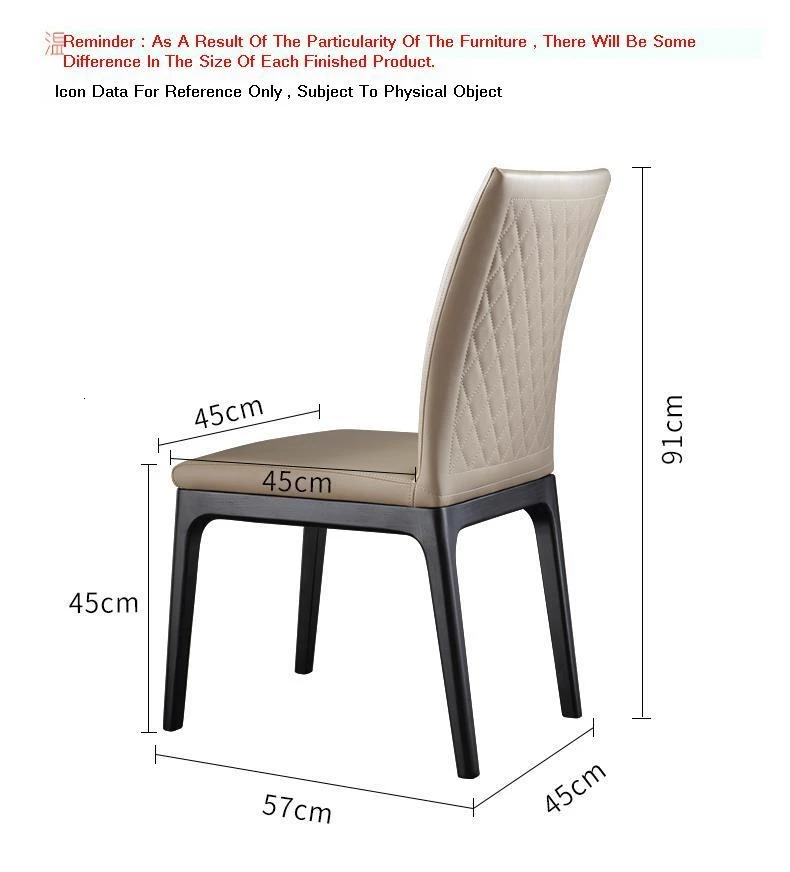 温Reminder : As A Result Of The Particularity Of The Furniture , There Will Be Some Difference In The Size Of Each Finished Product.

Icon Data For Reference Only , Subject To Physical Object

45cm

45cm

91cm

45cm

57cm

45cm